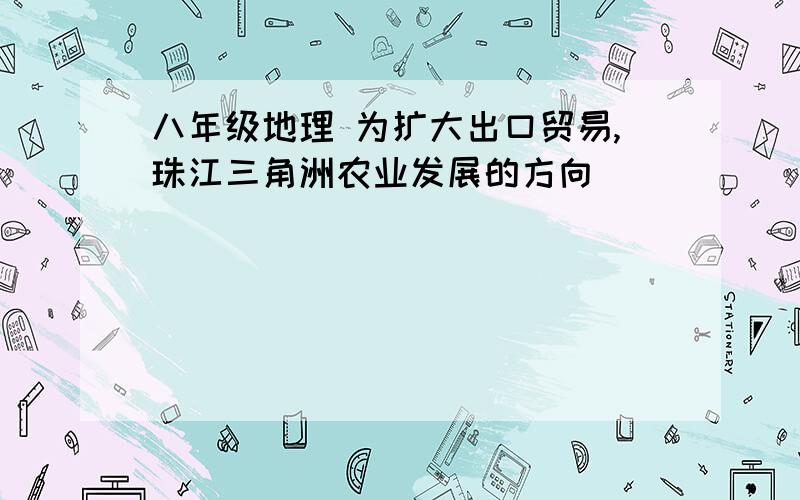 八年级地理 为扩大出口贸易,珠江三角洲农业发展的方向

STATIONERY